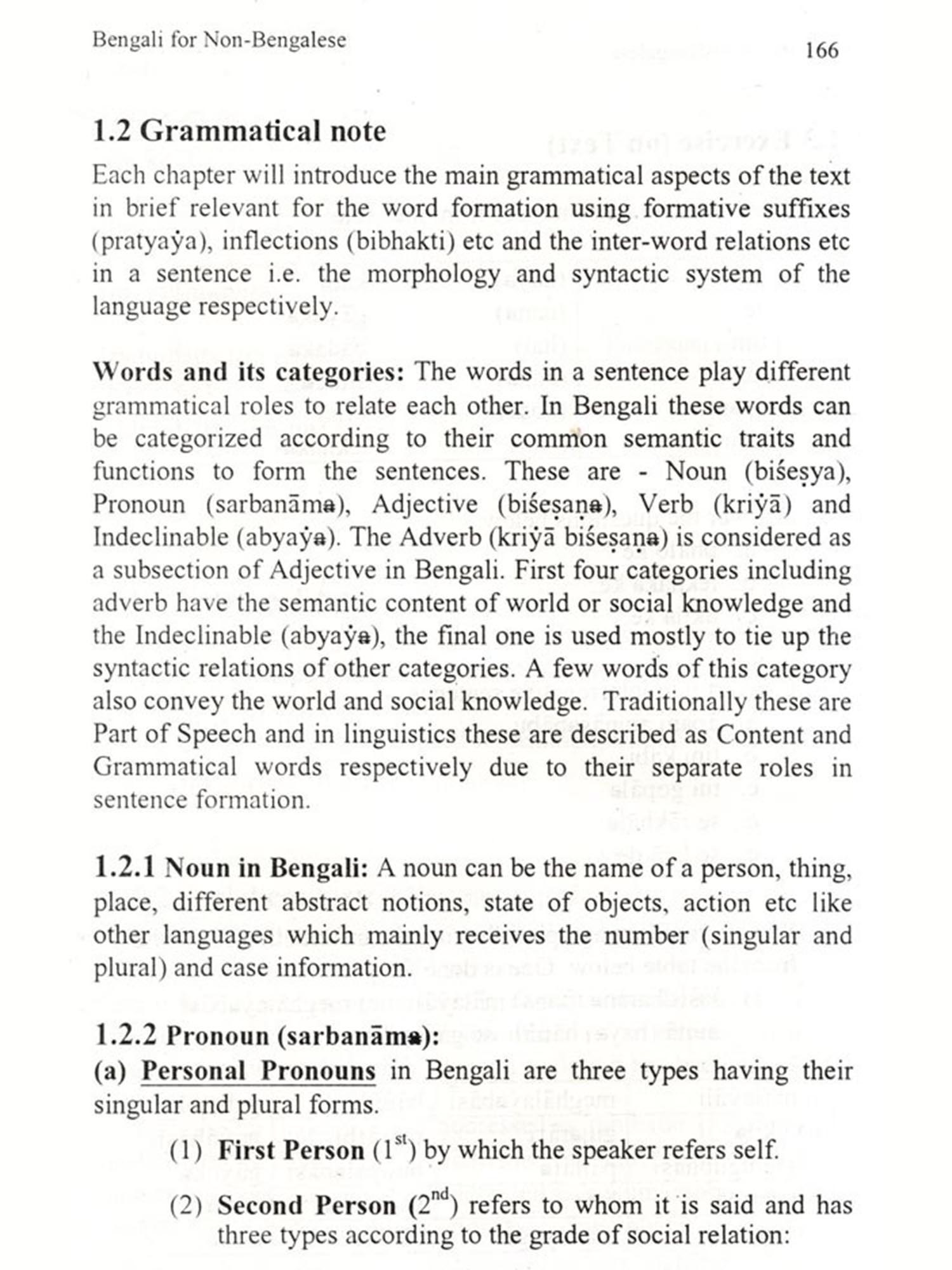 Bengali for Non-Bengalese 166

1.2 Grammatical note

Each chapter will introduce the main grammatical aspects of the text in brief relevant for the word formation using formative suffixes (pratyaẏa), inflections (bibhakti) etc and the inter-word relations etc in a sentence i.e. the morphology and syntactic system of the language respectively.

Words and its categories: The words in a sentence play different grammatical roles to relate each other. In Bengali these words can be categorized according to their common semantic traits and functions to form the sentences. These are - Noun (biśeṣya), Pronoun (sarbanāma), Adjective (biśeṣaṇa), Verb (kriẏā) and Indeclinable (abyaẏa). The Adverb (kriẏā biśeṣaṇa) is considered as a subsection of Adjective in Bengali. First four categories including adverb have the semantic content of world or social knowledge and the Indeclinable (abyaẏa), the final one is used mostly to tie up the syntactic relations of other categories. A few words of this category also convey the world and social knowledge. Traditionally these are Part of Speech and in linguistics these are described as Content and Grammatical words respectively due to their separate roles in sentence formation.

1.2.1 Noun in Bengali: A noun can be the name of a person, thing, place, different abstract notions, state of objects, action etc like other languages which mainly receives the number (singular and plural) and case information.

1.2.2 Pronoun (sarbanāma):
(a) Personal Pronouns in Bengali are three types having their singular and plural forms.

(1) First Person ($1^{st}$) by which the speaker refers self.

(2) Second Person ($2^{nd}$) refers to whom it is said and has three types according to the grade of social relation: